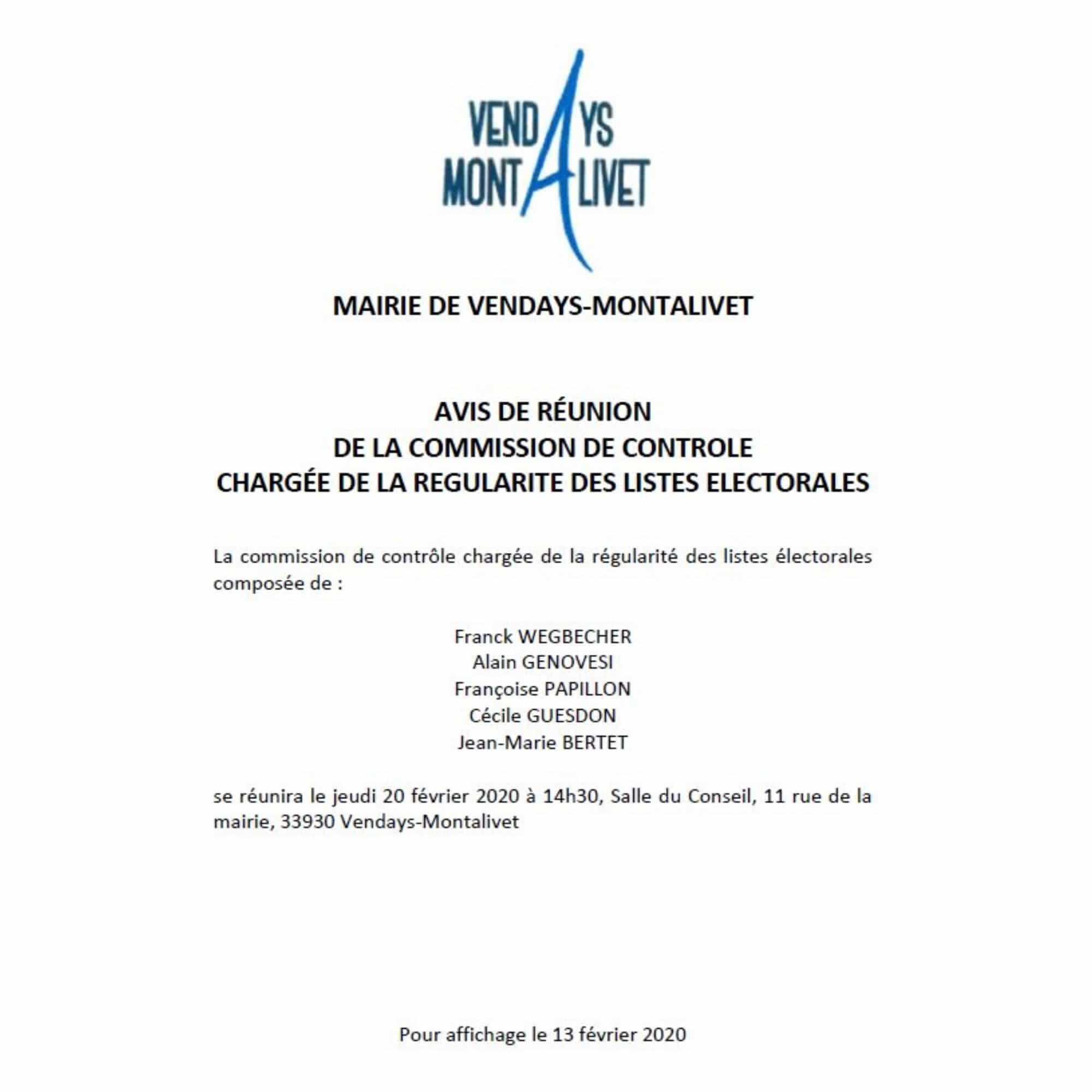 VENDAYS
MONTALIVET

MAIRIE DE VENDAYS-MONTALIVET

AVIS DE RÉUNION
DE LA COMMISSION DE CONTROLE
CHARGÉE DE LA REGULARITE DES LISTES ELECTORALES

La commission de contrôle chargée de la régularité des listes électorales composée de :

Franck WEGBECHER
Alain GENOVESI
Françoise PAPILLON
Cécile GUESDON
Jean-Marie BERTET

se réunira le jeudi 20 février 2020 à 14h30, Salle du Conseil, 11 rue de la mairie, 33930 Vendays-Montalivet

Pour affichage le 13 février 2020